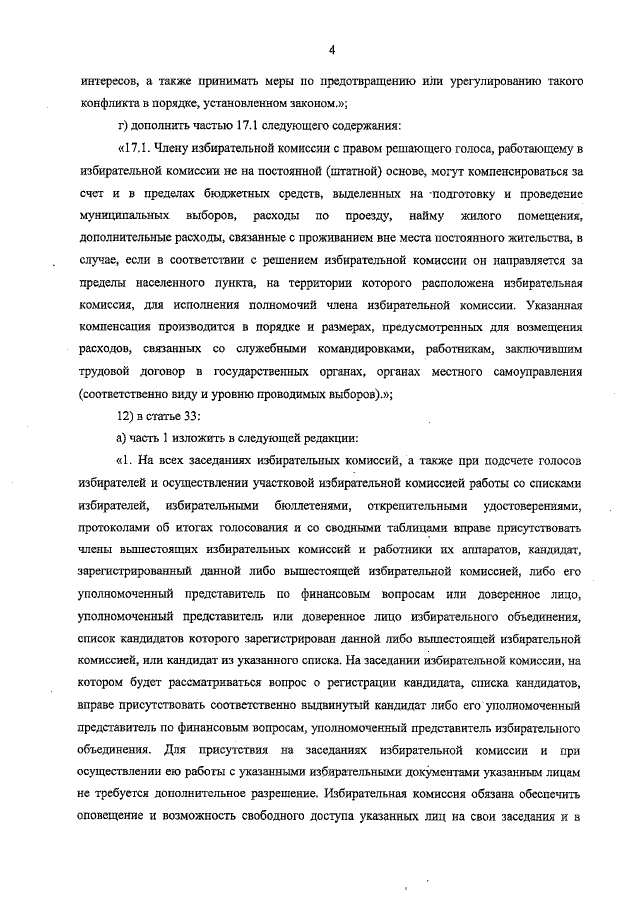 4

интересов, а также принимать меры по предотвращению или урегулированию такого конфликта в порядке, установленном законом.»;

г) дополнить частью 17.1 следующего содержания:

«17.1. Члену избирательной комиссии с правом решающего голоса, работающему в избирательной комиссии не на постоянной (штатной) основе, могут компенсироваться за счет и в пределах бюджетных средств, выделенных на подготовку и проведение муниципальных выборов, расходы по проезду, найму жилого помещения, дополнительные расходы, связанные с проживанием вне места постоянного жительства, в случае, если в соответствии с решением избирательной комиссии он направляется за пределы населенного пункта, на территории которого расположена избирательная комиссия, для исполнения полномочий члена избирательной комиссии. Указанная компенсация производится в порядке и размерах, предусмотренных для возмещения расходов, связанных со служебными командировками, работникам, заключившим трудовой договор в государственных органах, органах местного самоуправления (соответственно виду и уровню проводимых выборов).»;

12) в статье 33:

а) часть 1 изложить в следующей редакции:

«1. На всех заседаниях избирательных комиссий, а также при подсчете голосов избирателей и осуществлении участковой избирательной комиссией работы со списками избирателей, избирательными бюллетенями, открепительными удостоверениями, протоколами об итогах голосования и со сводными таблицами вправе присутствовать члены вышестоящих избирательных комиссий и работники их аппаратов, кандидат, зарегистрированный данной либо вышестоящей избирательной комиссией, либо его уполномоченный представитель по финансовым вопросам или доверенное лицо, уполномоченный представитель или доверенное лицо избирательного объединения, список кандидатов которого зарегистрирован данной либо вышестоящей избирательной комиссией, или кандидат из указанного списка. На заседании избирательной комиссии, на котором будет рассматриваться вопрос о регистрации кандидата, списка кандидатов, вправе присутствовать соответственно выдвинутый кандидат либо его уполномоченный представитель по финансовым вопросам, уполномоченный представитель избирательного объединения. Для присутствия на заседаниях избирательной комиссии и при осуществлении ею работы с указанными избирательными документами указанным лицам не требуется дополнительное разрешение. Избирательная комиссия обязана обеспечить оповещение и возможность свободного доступа указанных лиц на свои заседания и в